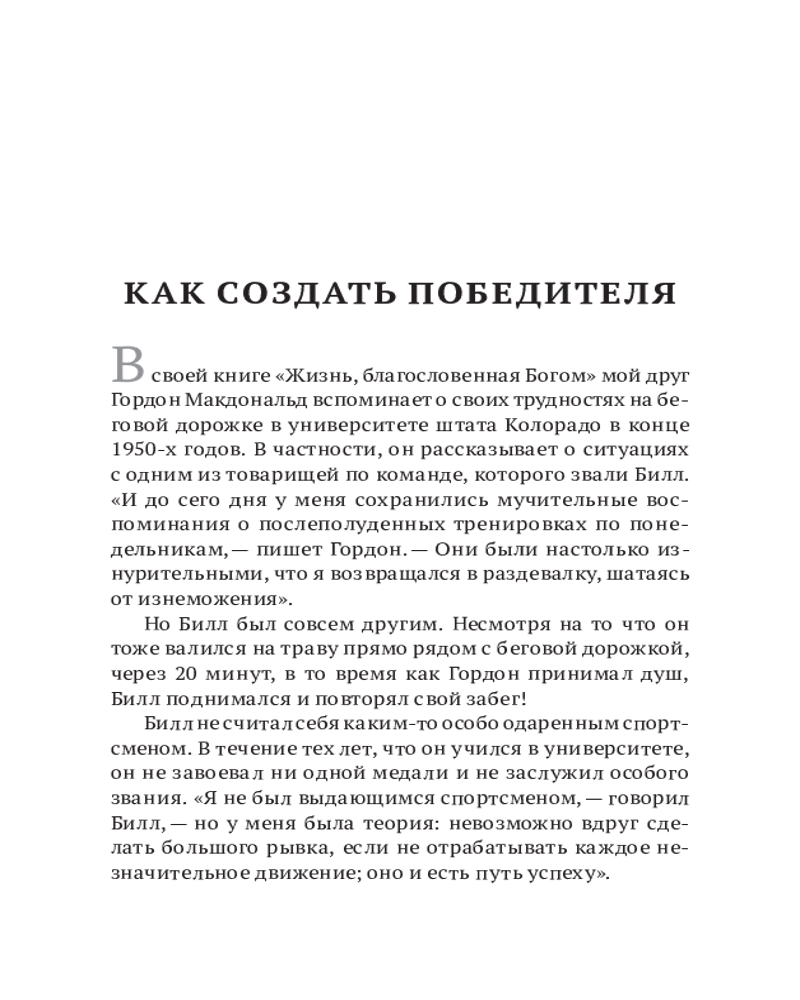 КАК СОЗДАТЬ ПОБЕДИТЕЛЯ

В своей книге «Жизнь, благословенная Богом» мой друг Гордон Макдональд вспоминает о своих трудностях на беговой дорожке в университете штата Колорадо в конце 1950-х годов. В частности, он рассказывает о ситуациях с одним из товарищей по команде, которого звали Билл. «И до сего дня у меня сохранились мучительные воспоминания о послеполуденных тренировках по понедельникам, — пишет Гордон. — Они были настолько изнурительными, что я возвращался в раздевалку, шатаясь от изнеможения».

Но Билл был совсем другим. Несмотря на то что он тоже валился на траву прямо рядом с беговой дорожкой, через 20 минут, в то время как Гордон принимал душ, Билл поднимался и повторял свой забег!

Билл не считал себя каким-то особо одаренным спортсменом. В течение тех лет, что он учился в университете, он не завоевал ни одной медали и не заслужил особого звания. «Я не был выдающимся спортсменом, — говорил Билл, — но у меня была теория: невозможно вдруг сделать большого рывка, если не отрабатывать каждое незначительное движение; оно и есть путь успеху».